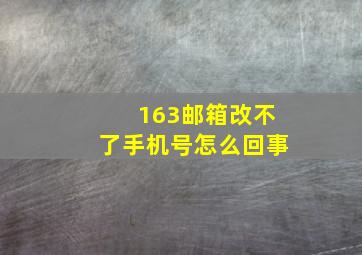 163邮箱改不了手机号怎么回事